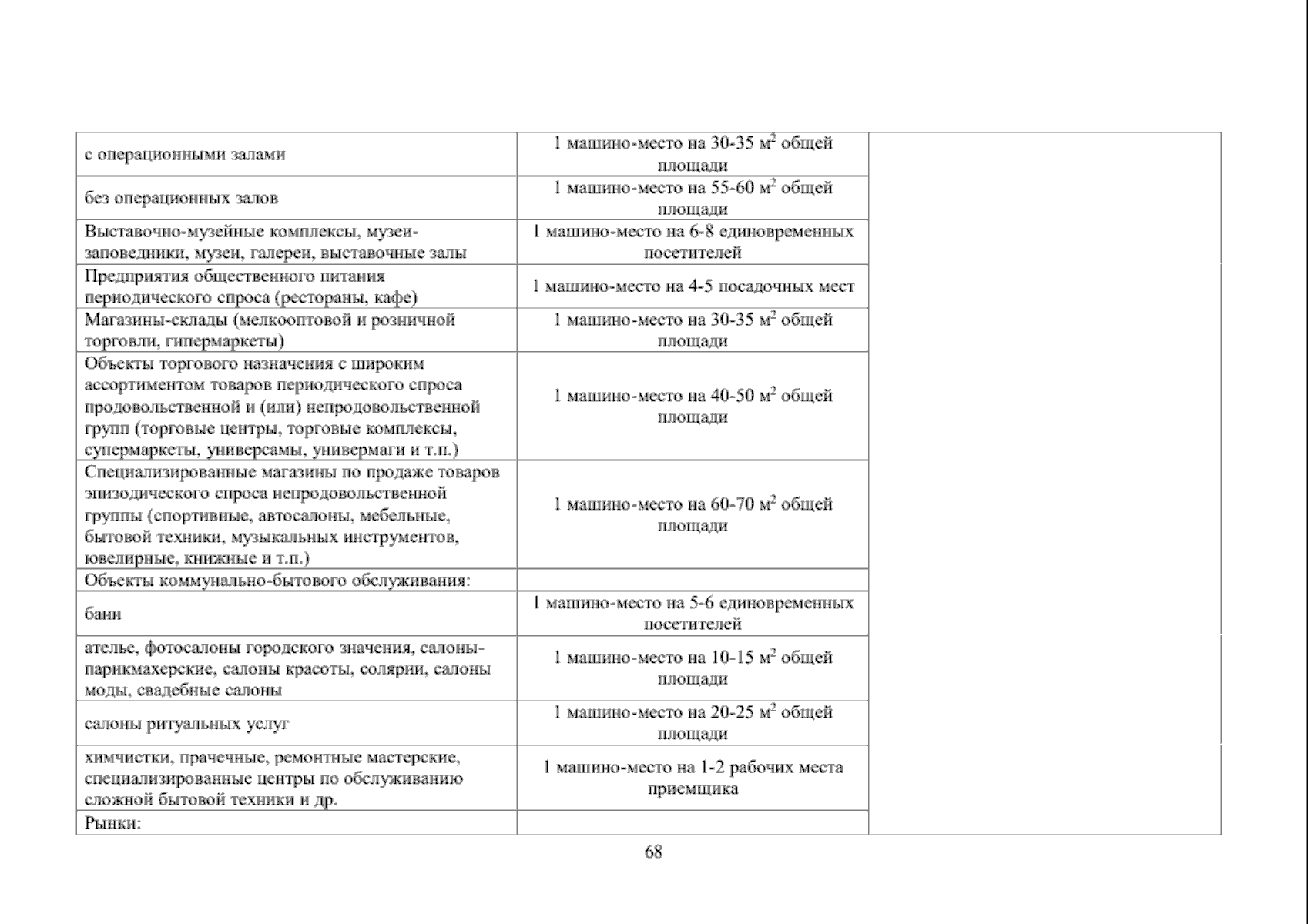 | | | |
|---|---|---|
| с операционными залами | 1 машино-место на 30-35 $м^2$ общей площади | |
| без операционных залов | 1 машино-место на 55-60 $м^2$ общей площади | |
| Выставочно-музейные комплексы, музеи-заповедники, музеи, галереи, выставочные залы | 1 машино-место на 6-8 единовременных посетителей | |
| Предприятия общественного питания периодического спроса (рестораны, кафе) | 1 машино-место на 4-5 посадочных мест | |
| Магазины-склады (мелкооптовой и розничной торговли, гипермаркеты) | 1 машино-место на 30-35 $м^2$ общей площади | |
| Объекты торгового назначения с широким ассортиментом товаров периодического спроса продовольственной и (или) непродовольственной групп (торговые центры, торговые комплексы, супермаркеты, универсамы, универмаги и т.п.) | 1 машино-место на 40-50 $м^2$ общей площади | |
| Специализированные магазины по продаже товаров эпизодического спроса непродовольственной группы (спортивные, автосалоны, мебельные, бытовой техники, музыкальных инструментов, ювелирные, книжные и т.п.) | 1 машино-место на 60-70 $м^2$ общей площади | |
| Объекты коммунально-бытового обслуживания: | | |
| бани | 1 машино-место на 5-6 единовременных посетителей | |
| ателье, фотосалоны городского значения, салоны-парикмахерские, салоны красоты, солярии, салоны моды, свадебные салоны | 1 машино-место на 10-15 $м^2$ общей площади | |
| салоны ритуальных услуг | 1 машино-место на 20-25 $м^2$ общей площади | |
| химчистки, прачечные, ремонтные мастерские, специализированные центры по обслуживанию сложной бытовой техники и др. | 1 машино-место на 1-2 рабочих места приемщика | |
| Рынки: | | |

68